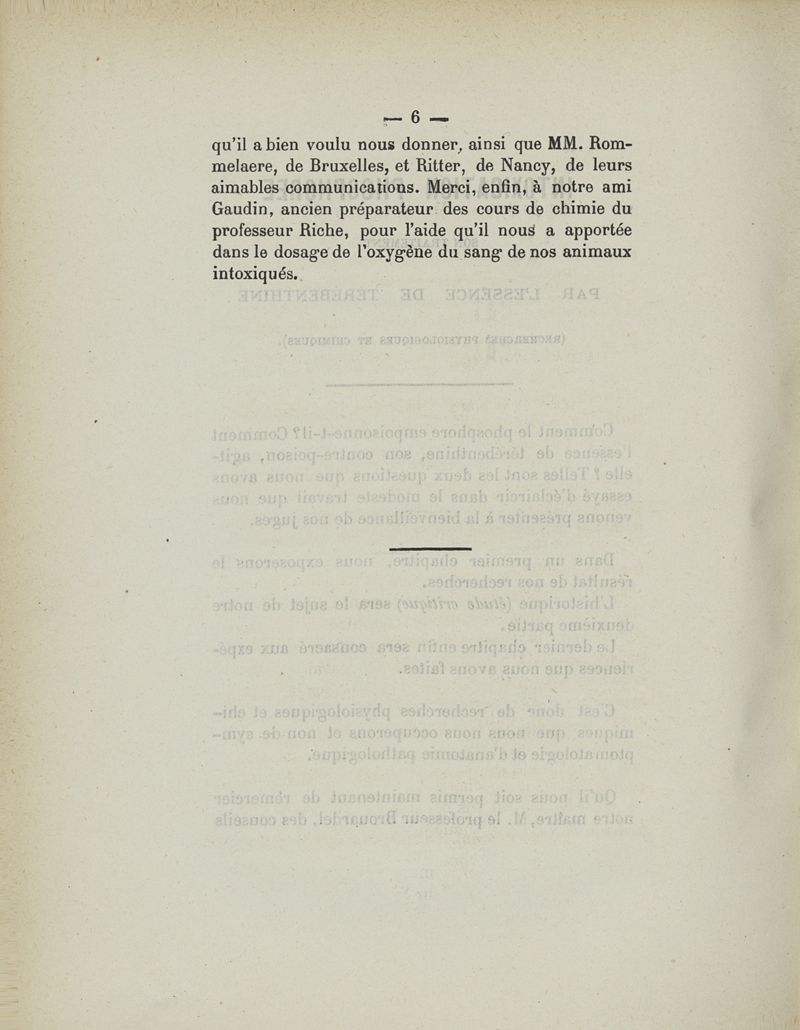 — 6 —

qu'il a bien voulu nous donner, ainsi que MM. Rommelaere, de Bruxelles, et Ritter, de Nancy, de leurs aimables communications. Merci, enfin, à notre ami Gaudin, ancien préparateur des cours de chimie du professeur Riche, pour l'aide qu'il nous a apportée dans le dosage de l'oxygène du sang de nos animaux intoxiqués.